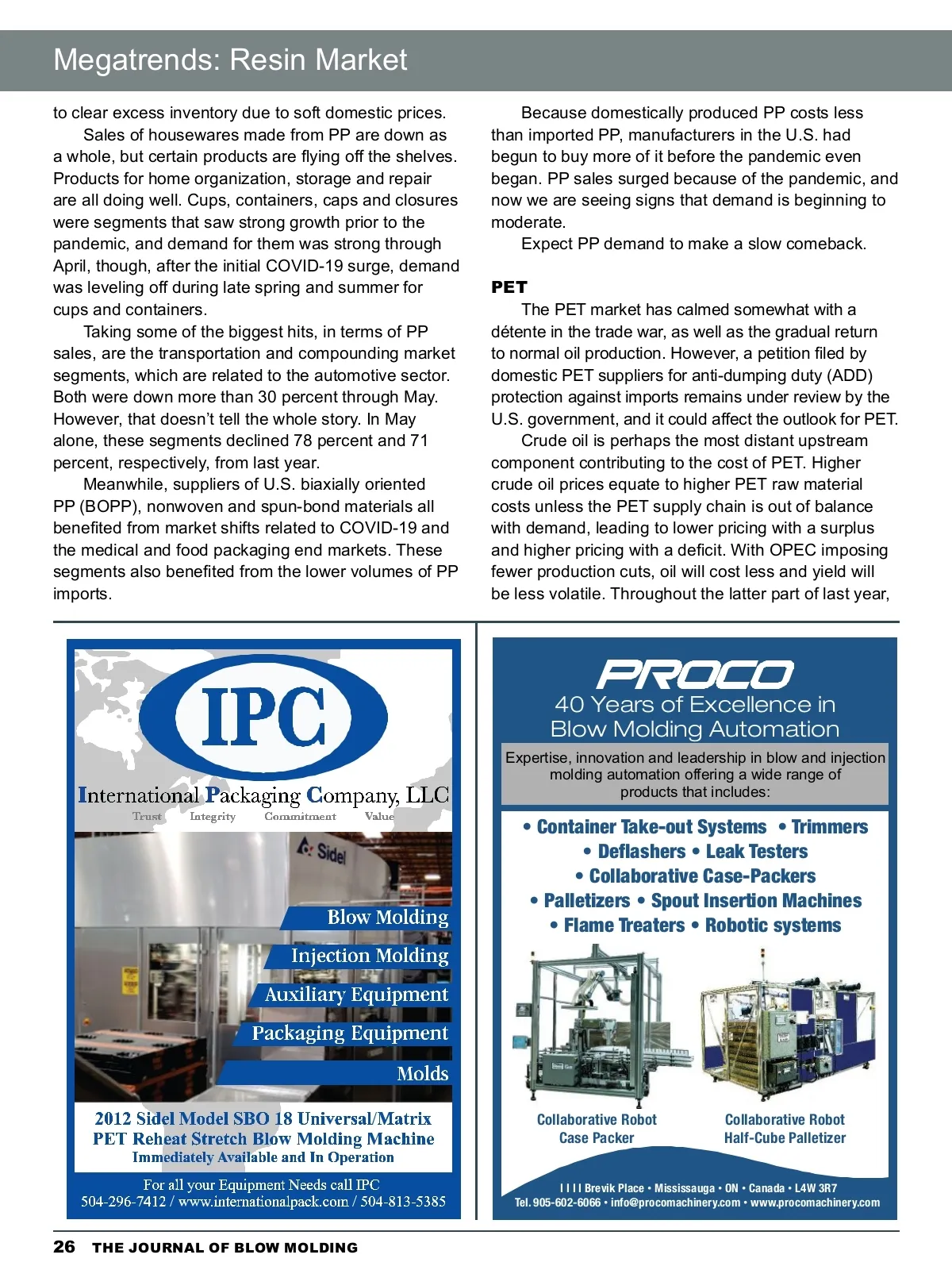 Megatrends: Resin Market

to clear excess inventory due to soft domestic prices.

Sales of housewares made from PP are down as a whole, but certain products are flying off the shelves. Products for home organization, storage and repair are all doing well. Cups, containers, caps and closures were segments that saw strong growth prior to the pandemic, and demand for them was strong through April, though, after the initial COVID-19 surge, demand was leveling off during late spring and summer for cups and containers.

Taking some of the biggest hits, in terms of PP sales, are the transportation and compounding market segments, which are related to the automotive sector. Both were down more than 30 percent through May. However, that doesn't tell the whole story. In May alone, these segments declined 78 percent and 71 percent, respectively, from last year.

Meanwhile, suppliers of U.S. biaxially oriented PP (BOPP), nonwoven and spun-bond materials all benefited from market shifts related to COVID-19 and the medical and food packaging end markets. These segments also benefited from the lower volumes of PP imports.

Because domestically produced PP costs less than imported PP, manufacturers in the U.S. had begun to buy more of it before the pandemic even began. PP sales surged because of the pandemic, and now we are seeing signs that demand is beginning to moderate.

Expect PP demand to make a slow comeback.

PET

The PET market has calmed somewhat with a détente in the trade war, as well as the gradual return to normal oil production. However, a petition filed by domestic PET suppliers for anti-dumping duty (ADD) protection against imports remains under review by the U.S. government, and it could affect the outlook for PET.

Crude oil is perhaps the most distant upstream component contributing to the cost of PET. Higher crude oil prices equate to higher PET raw material costs unless the PET supply chain is out of balance with demand, leading to lower pricing with a surplus and higher pricing with a deficit. With OPEC imposing fewer production cuts, oil will cost less and yield will be less volatile. Throughout the latter part of last year,

IPC
International Packaging Company, LLC
Trust Integrity Commitment Value
Sidel
Blow Molding
Injection Molding
Auxiliary Equipment
Packaging Equipment
Molds
2012 Sidel Model SBO 18 Universal/Matrix PET Reheat Stretch Blow Molding Machine
Immediately Available and In Operation
For all your Equipment Needs call IPC
504-296-7412 / www.internationalpack.com / 504-813-5385

PROCO
40 Years of Excellence in Blow Molding Automation
Expertise, innovation and leadership in blow and injection molding automation offering a wide range of products that includes:
• Container Take-out Systems • Trimmers
• Deflashers • Leak Testers
• Collaborative Case-Packers
• Palletizers • Spout Insertion Machines
• Flame Treaters • Robotic systems
Collaborative Robot Case Packer
Collaborative Robot Half-Cube Palletizer
1111 Brevik Place • Mississauga • ON • Canada • L4W 3R7
Tel. 905-602-6066 • info@procomachinery.com • www.procomachinery.com

26 THE JOURNAL OF BLOW MOLDING